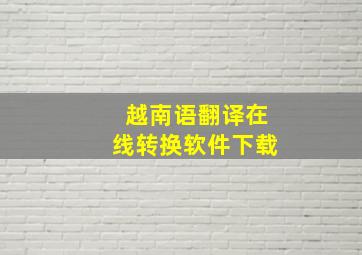 越南语翻译在线转换软件下载